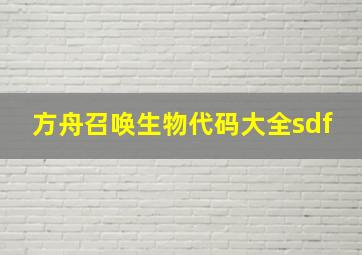 方舟召唤生物代码大全sdf